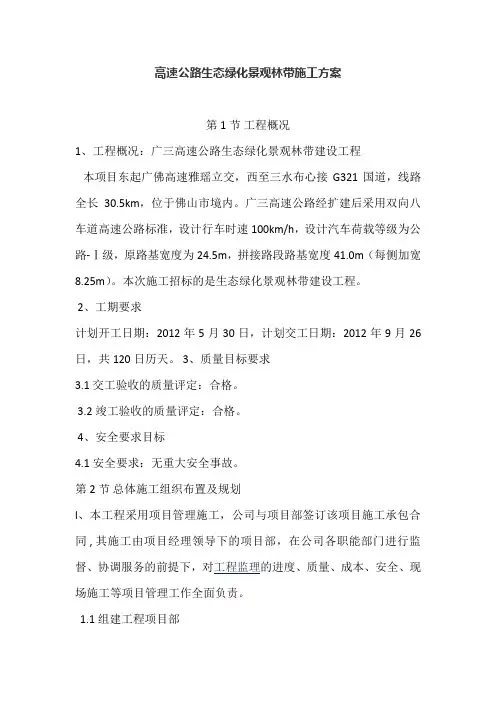 高速公路生态绿化景观林带施工方案

第 1 节 工程概况

1、工程概况：广三高速公路生态绿化景观林带建设工程

本项目东起广佛高速雅瑶立交，西至三水布心接 G321 国道，线路全长 30.5km，位于佛山市境内。广三高速公路经扩建后采用双向八车道高速公路标准，设计行车时速 100km/h，设计汽车荷载等级为公路-Ⅰ级，原路基宽度为 24.5m，拼接路段路基宽度 41.0m（每侧加宽 8.25m）。本次施工招标的是生态绿化景观林带建设工程。

2、工期要求

计划开工日期：2012 年 5 月 30 日，计划交工日期：2012 年 9 月 26 日，共 120 日历天。 3、质量目标要求

3.1 交工验收的质量评定：合格。

3.2 竣工验收的质量评定：合格。

4、安全要求目标

4.1 安全要求：无重大安全事故。

第 2 节 总体施工组织布置及规划

l、本工程采用项目管理施工，公司与项目部签订该项目施工承包合同，其施工由项目经理领导下的项目部，在公司各职能部门进行监督、协调服务的前提下，对工程监理的进度、质量、成本、安全、现场施工等项目管理工作全面负责。

1.1 组建工程项目部